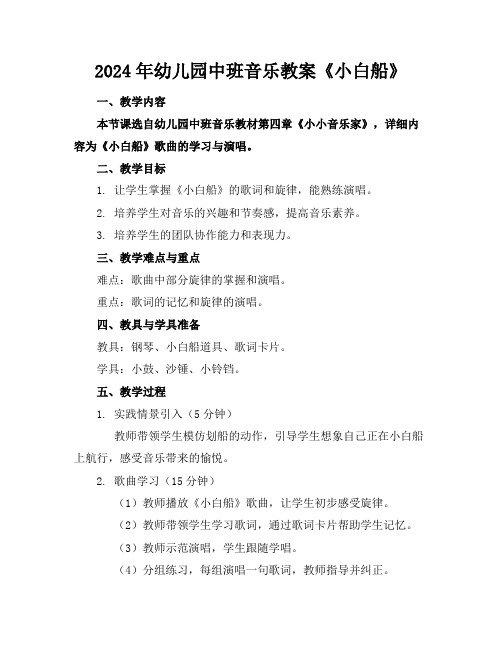 2024年幼儿园中班音乐教案《小白船》

一、教学内容

本节课选自幼儿园中班音乐教材第四章《小小音乐家》，详细内容为《小白船》歌曲的学习与演唱。

二、教学目标

1. 让学生掌握《小白船》的歌词和旋律，能熟练演唱。

2. 培养学生对音乐的兴趣和节奏感，提高音乐素养。

3. 培养学生的团队协作能力和表现力。

三、教学难点与重点

难点：歌曲中部分旋律的掌握和演唱。

重点：歌词的记忆和旋律的演唱。

四、教具与学具准备

教具：钢琴、小白船道具、歌词卡片。

学具：小鼓、沙锤、小铃铛。

五、教学过程

1. 实践情景引入（5分钟）

教师带领学生模仿划船的动作，引导学生想象自己正在小白船上航行，感受音乐带来的愉悦。

2. 歌曲学习（15分钟）

（1）教师播放《小白船》歌曲，让学生初步感受旋律。

（2）教师带领学生学习歌词，通过歌词卡片帮助学生记忆。

（3）教师示范演唱，学生跟随学唱。

（4）分组练习，每组演唱一句歌词，教师指导并纠正。